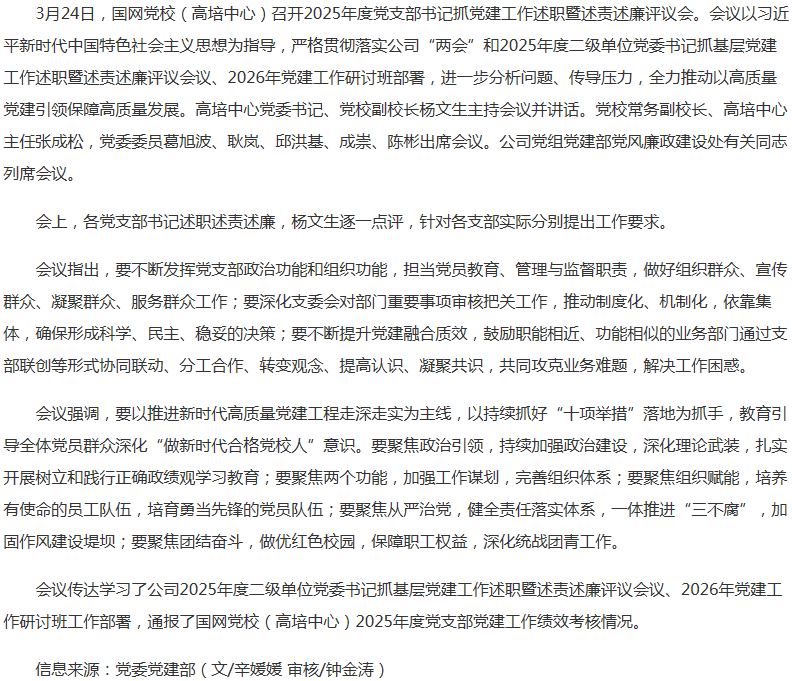 3月24日，国网党校（高培中心）召开2025年度党支部书记抓党建工作述职暨述责述廉评议会。会议以习近平新时代中国特色社会主义思想为指导，严格贯彻落实公司“两会”和2025年度二级单位党委书记抓基层党建工作述职暨述责述廉评议会议、2026年党建工作研讨班部署，进一步分析问题、传导压力，全力推动以高质量党建引领保障高质量发展。高培中心党委书记、党校副校长杨文生主持会议并讲话。党校常务副校长、高培中心主任张成松，党委委员葛旭波、耿岚、邱洪基、成崇、陈彬出席会议。公司党组党建部党风廉政建设处有关同志列席会议。

会上，各党支部书记述职述责述廉，杨文生逐一点评，针对各支部实际分别提出工作要求。

会议指出，要不断发挥党支部政治功能和组织功能，担当党员教育、管理与监督职责，做好组织群众、宣传群众、凝聚群众、服务群众工作；要深化支委会对部门重要事项审核把关工作，推动制度化、机制化，依靠集体，确保形成科学、民主、稳妥的决策；要不断提升党建融合质效，鼓励职能相近、功能相似的业务部门通过支部联创等形式协同联动、分工合作、转变观念、提高认识、凝聚共识，共同攻克业务难题，解决工作困惑。

会议强调，要以推进新时代高质量党建工程走深走实为主线，以持续抓好“十项举措”落地为抓手，教育引导全体党员群众深化“做新时代合格党校人”意识。要聚焦政治引领，持续加强政治建设，深化理论武装，扎实开展树立和践行正确政绩观学习教育；要聚焦两个功能，加强工作谋划，完善组织体系；要聚焦组织赋能，培养有使命的员工队伍，培育勇当先锋的党员队伍；要聚焦从严治党，健全责任落实体系，一体推进“三不腐”，加固作风建设堤坝；要聚焦团结奋斗，做优红色校园，保障职工权益，深化统战团青工作。

会议传达学习了公司2025年度二级单位党委书记抓基层党建工作述职暨述责述廉评议会议、2026年党建工作研讨班工作部署，通报了国网党校（高培中心）2025年度党支部党建工作绩效考核情况。

信息来源：党委党建部（文/辛媛媛 审核/钟金涛）